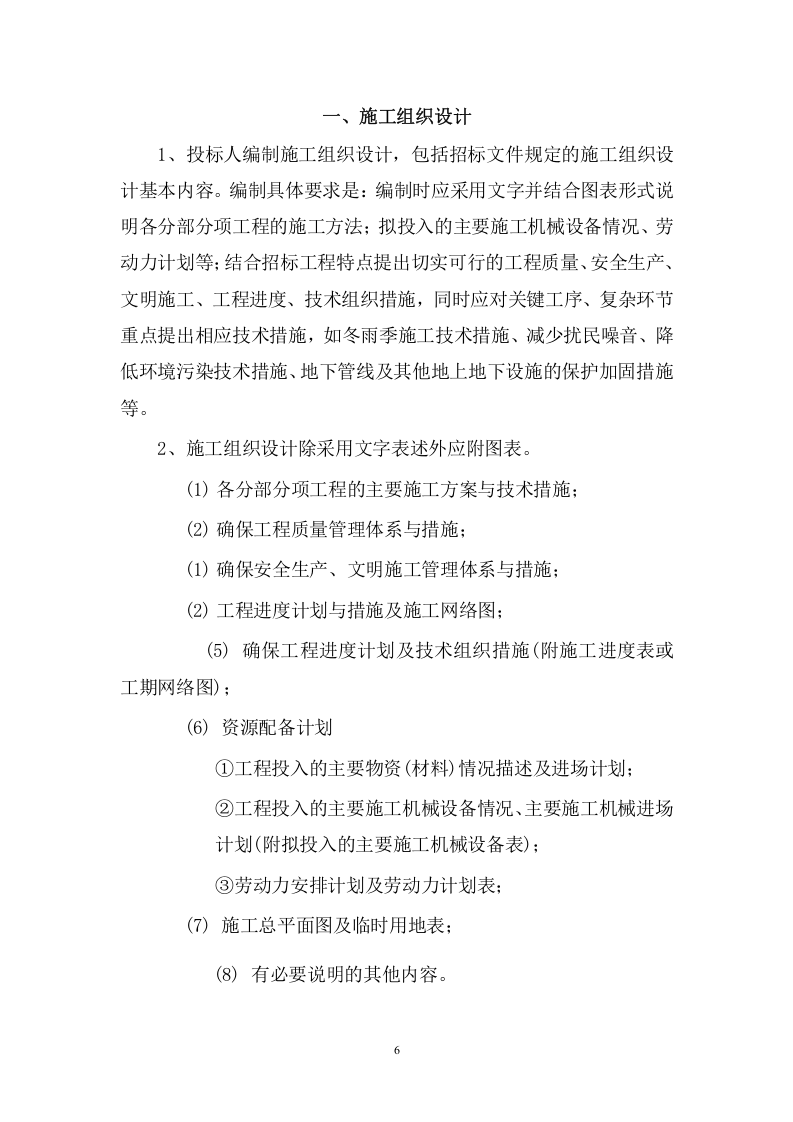 一、施工组织设计

1、投标人编制施工组织设计，包括招标文件规定的施工组织设计基本内容。编制具体要求是：编制时应采用文字并结合图表形式说明各分部分项工程的施工方法；拟投入的主要施工机械设备情况、劳动力计划等；结合招标工程特点提出切实可行的工程质量、安全生产、文明施工、工程进度、技术组织措施，同时应对关键工序、复杂环节重点提出相应技术措施，如冬雨季施工技术措施、减少扰民噪音、降低环境污染技术措施、地下管线及其他地上地下设施的保护加固措施等。

2、施工组织设计除采用文字表述外应附图表。

⑴ 各分部分项工程的主要施工方案与技术措施；

⑵ 确保工程质量管理体系与措施；

⑴ 确保安全生产、文明施工管理体系与措施；

⑵ 工程进度计划与措施及施工网络图；

(5) 确保工程进度计划及技术组织措施(附施工进度表或工期网络图)；

(6) 资源配备计划

①工程投入的主要物资(材料)情况描述及进场计划；

②工程投入的主要施工机械设备情况、主要施工机械进场计划(附拟投入的主要施工机械设备表)；

③劳动力安排计划及劳动力计划表；

(7) 施工总平面图及临时用地表；

(8) 有必要说明的其他内容。

6